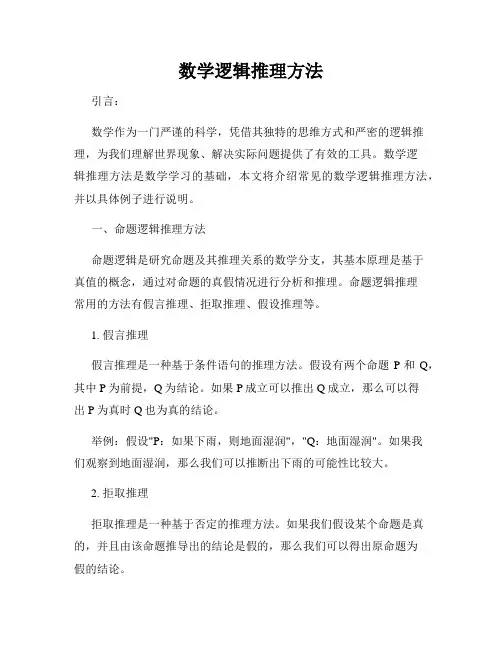 数学逻辑推理方法

引言：

数学作为一门严谨的科学，凭借其独特的思维方式和严密的逻辑推理，为我们理解世界现象、解决实际问题提供了有效的工具。数学逻辑推理方法是数学学习的基础，本文将介绍常见的数学逻辑推理方法，并以具体例子进行说明。

一、命题逻辑推理方法

命题逻辑是研究命题及其推理关系的数学分支，其基本原理是基于真值的概念，通过对命题的真假情况进行分析和推理。命题逻辑推理常用的方法有假言推理、拒取推理、假设推理等。

1. 假言推理

假言推理是一种基于条件语句的推理方法。假设有两个命题 P 和 Q，其中 P 为前提，Q 为结论。如果 P 成立可以推出 Q 成立，那么可以得出 P 为真时 Q 也为真的结论。

举例：假设"P：如果下雨，则地面湿润"，"Q：地面湿润"。如果我们观察到地面湿润，那么我们可以推断出下雨的可能性比较大。

2. 拒取推理

拒取推理是一种基于否定的推理方法。如果我们假设某个命题是真的，并且由该命题推导出的结论是假的，那么我们可以得出原命题为假的结论。